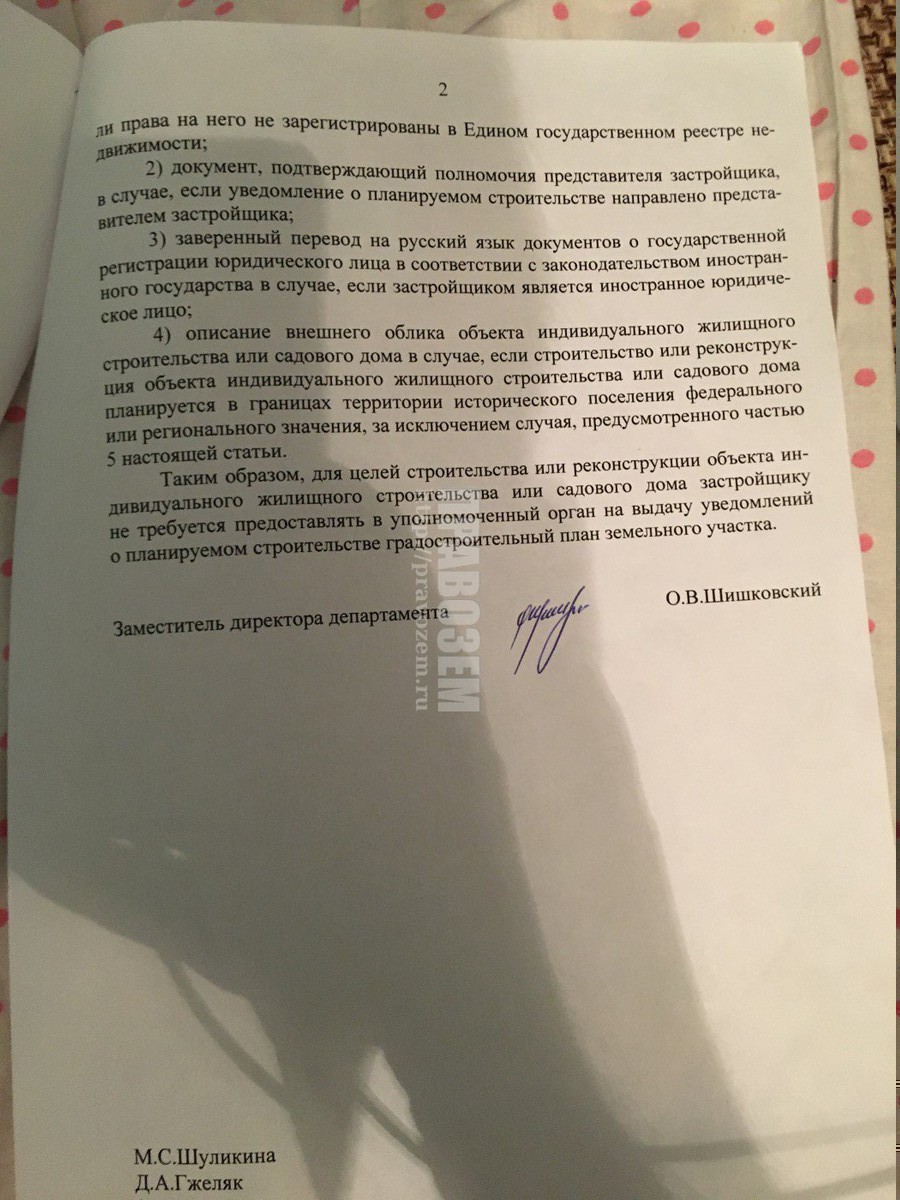 2

ли права на него не зарегистрированы в Едином государственном реестре недвижимости;

2) документ, подтверждающий полномочия представителя застройщика, в случае, если уведомление о планируемом строительстве направлено представителем застройщика;

3) заверенный перевод на русский язык документов о государственной регистрации юридического лица в соответствии с законодательством иностранного государства в случае, если застройщиком является иностранное юридическое лицо;

4) описание внешнего облика объекта индивидуального жилищного строительства или садового дома в случае, если строительство или реконструкция объекта индивидуального жилищного строительства или садового дома планируется в границах территории исторического поселения федерального или регионального значения, за исключением случая, предусмотренного частью 5 настоящей статьи.

Таким образом, для целей строительства или реконструкции объекта индивидуального жилищного строительства или садового дома застройщику не требуется предоставлять в уполномоченный орган на выдачу уведомлений о планируемом строительстве градостроительный план земельного участка.

Заместитель директора департамента О.В.Шишковский

ПРАВОЗЕМ
http://pravozem.ru

М.С.Шуликина
Д.А.Гжеляк